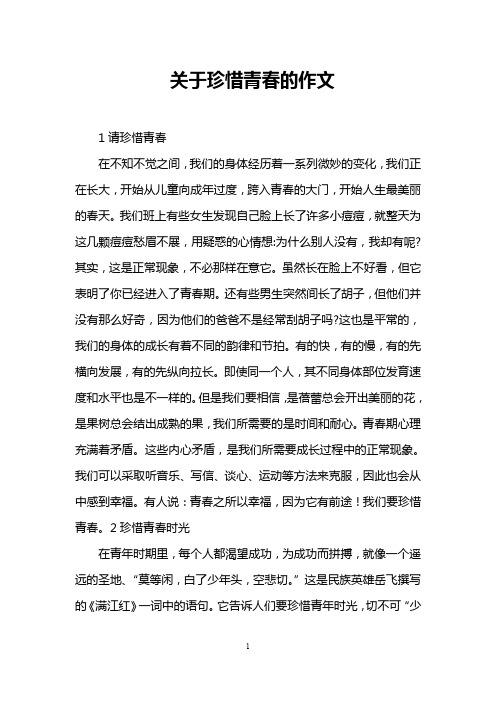 关于珍惜青春的作文

1 请珍惜青春

在不知不觉之间，我们的身体经历着一系列微妙的变化，我们正在长大，开始从儿童向成年过度，跨入青春的大门，开始人生最美丽的春天。我们班上有些女生发现自己脸上长了许多小痘痘，就整天为这几颗痘痘愁眉不展，用疑惑的心情想:为什么别人没有，我却有呢?其实，这是正常现象，不必那样在意它。虽然长在脸上不好看，但它表明了你已经进入了青春期。还有些男生突然间长了胡子，但他们并没有那么好奇，因为他们的爸爸不是经常刮胡子吗?这也是平常的，我们的身体的成长有着不同的韵律和节拍。有的快，有的慢，有的先横向发展，有的先纵向拉长。即使同一个人，其不同身体部位发育速度和水平也是不一样的。但是我们要相信，是蓓蕾总会开出美丽的花，是果树总会结出成熟的果，我们所需要的是时间和耐心。青春期心理充满着矛盾。这些内心矛盾，是我们所需要成长过程中的正常现象。我们可以采取听音乐、写信、谈心、运动等方法来克服，因此也会从中感到幸福。有人说：青春之所以幸福，因为它有前途！我们要珍惜青春。2 珍惜青春时光

在青年时期里，每个人都渴望成功，为成功而拼搏，就像一个遥远的圣地、“莫等闲，白了少年头，空悲切。”这是民族英雄岳飞撰写的《满江红》一词中的语句。它告诉人们要珍惜青年时光，切不可“少

1